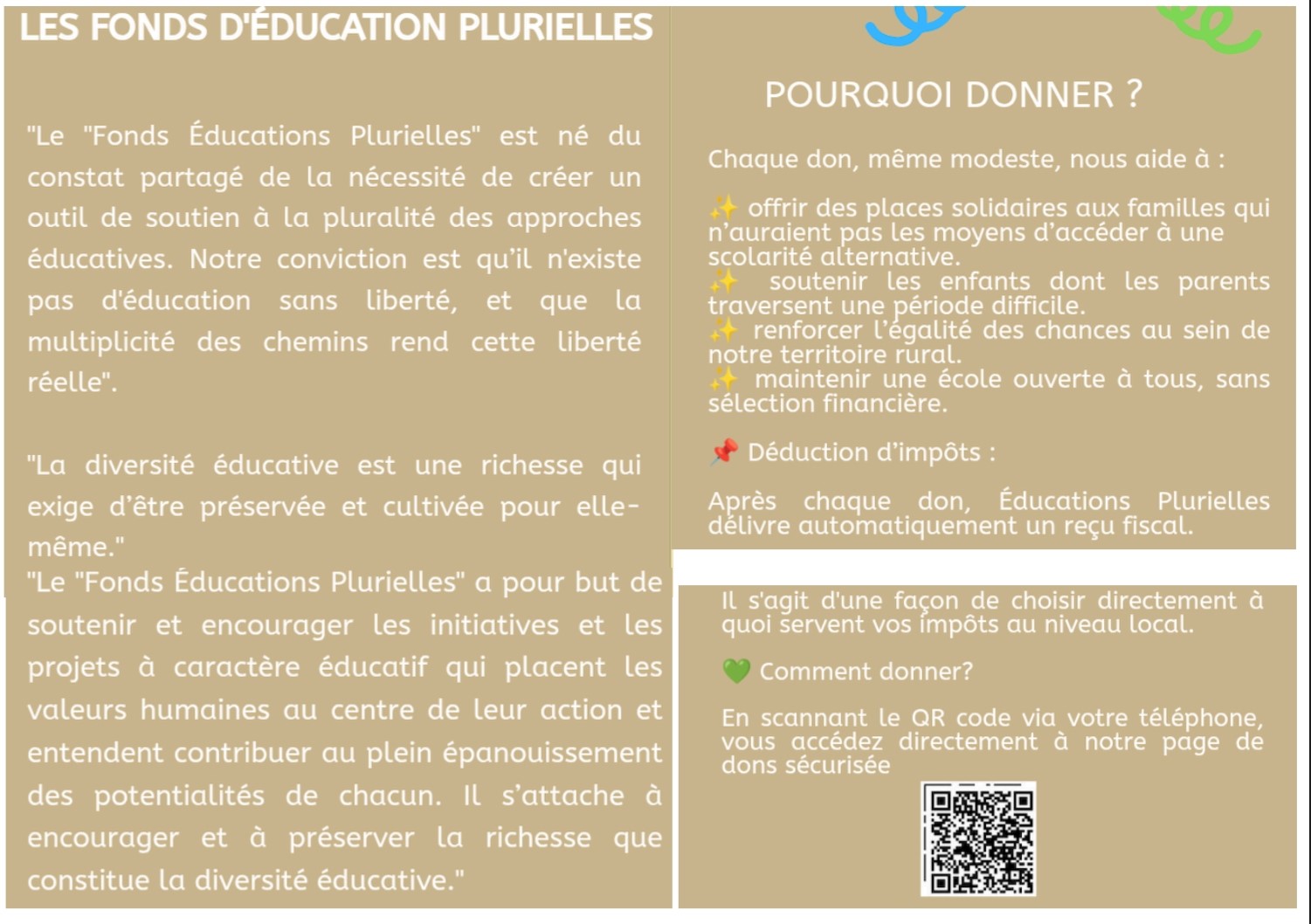 LES FONDS D'ÉDUCATION PLURIELLES

"Le "Fonds Éducations Plurielles" est né du constat partagé de la nécessité de créer un outil de soutien à la pluralité des approches éducatives. Notre conviction est qu'il n'existe pas d'éducation sans liberté, et que la multiplicité des chemins rend cette liberté réelle".

"La diversité éducative est une richesse qui exige d'être préservée et cultivée pour elle-même."
"Le "Fonds Éducations Plurielles" a pour but de soutenir et encourager les initiatives et les projets à caractère éducatif qui placent les valeurs humaines au centre de leur action et entendent contribuer au plein épanouissement des potentialités de chacun. Il s'attache à encourager et à préserver la richesse que constitue la diversité éducative."

POURQUOI DONNER ?

Chaque don, même modeste, nous aide à :

✨ offrir des places solidaires aux familles qui n'auraient pas les moyens d'accéder à une scolarité alternative.
✨ soutenir les enfants dont les parents traversent une période difficile.
✨ renforcer l'égalité des chances au sein de notre territoire rural.
✨ maintenir une école ouverte à tous, sans sélection financière.

📌 Déduction d'impôts :

Après chaque don, Éducations Plurielles délivre automatiquement un reçu fiscal.

Il s'agit d'une façon de choisir directement à quoi servent vos impôts au niveau local.

💚 Comment donner?

En scannant le QR code via votre téléphone, vous accédez directement à notre page de dons sécurisée